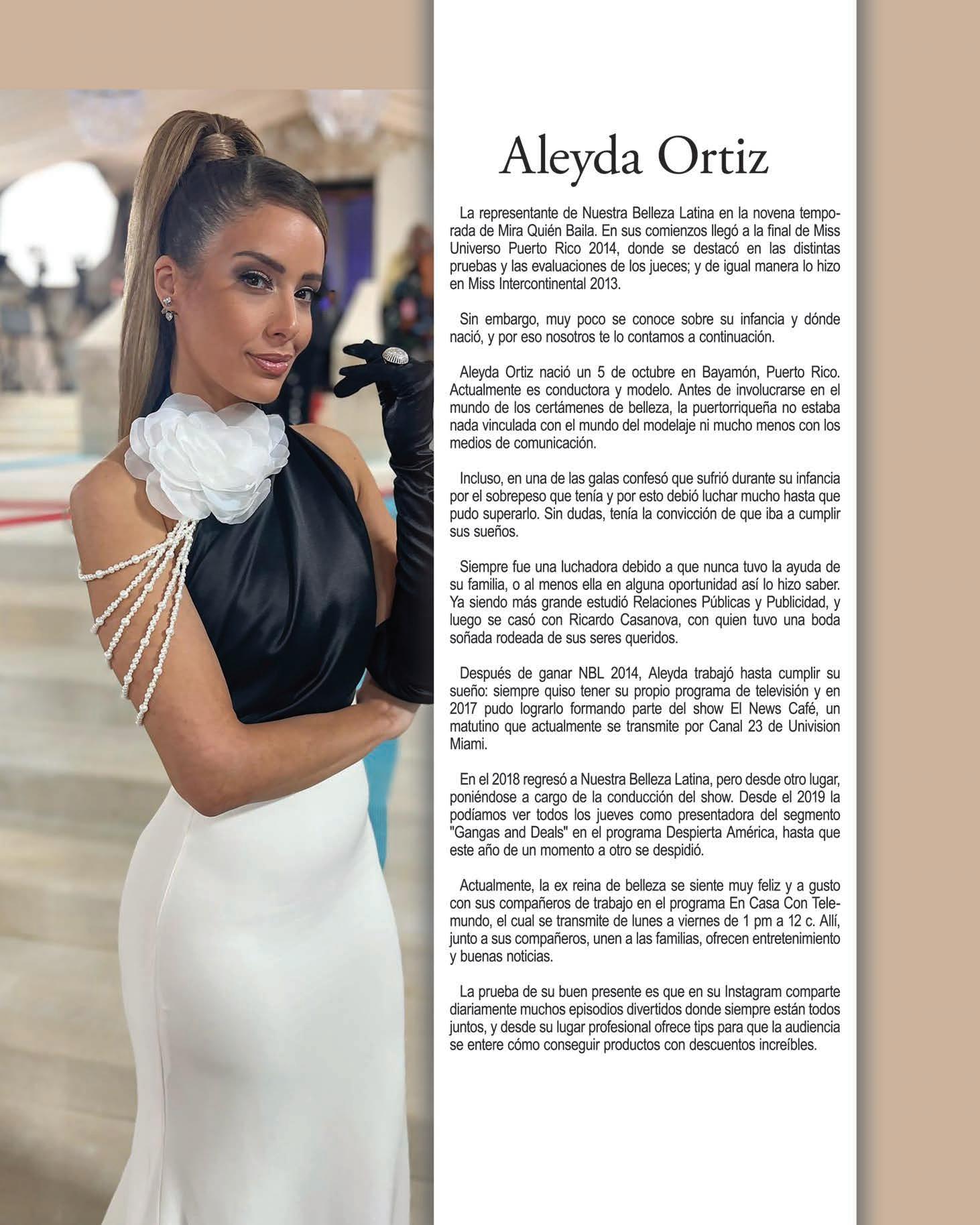 Aleyda Ortiz

La representante de Nuestra Belleza Latina en la novena temporada de Mira Quién Baila. En sus comienzos llegó a la final de Miss Universo Puerto Rico 2014, donde se destacó en las distintas pruebas y las evaluaciones de los jueces; y de igual manera lo hizo en Miss Intercontinental 2013.

Sin embargo, muy poco se conoce sobre su infancia y dónde nació, y por eso nosotros te lo contamos a continuación.

Aleyda Ortiz nació un 5 de octubre en Bayamón, Puerto Rico. Actualmente es conductora y modelo. Antes de involucrarse en el mundo de los certámenes de belleza, la puertorriqueña no estaba nada vinculada con el mundo del modelaje ni mucho menos con los medios de comunicación.

Incluso, en una de las galas confesó que sufrió durante su infancia por el sobrepeso que tenía y por esto debió luchar mucho hasta que pudo superarlo. Sin dudas, tenía la convicción de que iba a cumplir sus sueños.

Siempre fue una luchadora debido a que nunca tuvo la ayuda de su familia, o al menos ella en alguna oportunidad así lo hizo saber. Ya siendo más grande estudió Relaciones Públicas y Publicidad, y luego se casó con Ricardo Casanova, con quien tuvo una boda soñada rodeada de sus seres queridos.

Después de ganar NBL 2014, Aleyda trabajó hasta cumplir su sueño: siempre quiso tener su propio programa de televisión y en 2017 pudo lograrlo formando parte del show El News Café, un matutino que actualmente se transmite por Canal 23 de Univision Miami.

En el 2018 regresó a Nuestra Belleza Latina, pero desde otro lugar, poniéndose a cargo de la conducción del show. Desde el 2019 la podíamos ver todos los jueves como presentadora del segmento "Gangas and Deals" en el programa Despierta América, hasta que este año de un momento a otro se despidió.

Actualmente, la ex reina de belleza se siente muy feliz y a gusto con sus compañeros de trabajo en el programa En Casa Con Telemundo, el cual se transmite de lunes a viernes de 1 pm a 12 c. Allí, junto a sus compañeros, unen a las familias, ofrecen entretenimiento y buenas noticias.

La prueba de su buen presente es que en su Instagram comparte diariamente muchos episodios divertidos donde siempre están todos juntos, y desde su lugar profesional ofrece tips para que la audiencia se entere cómo conseguir productos con descuentos increíbles.